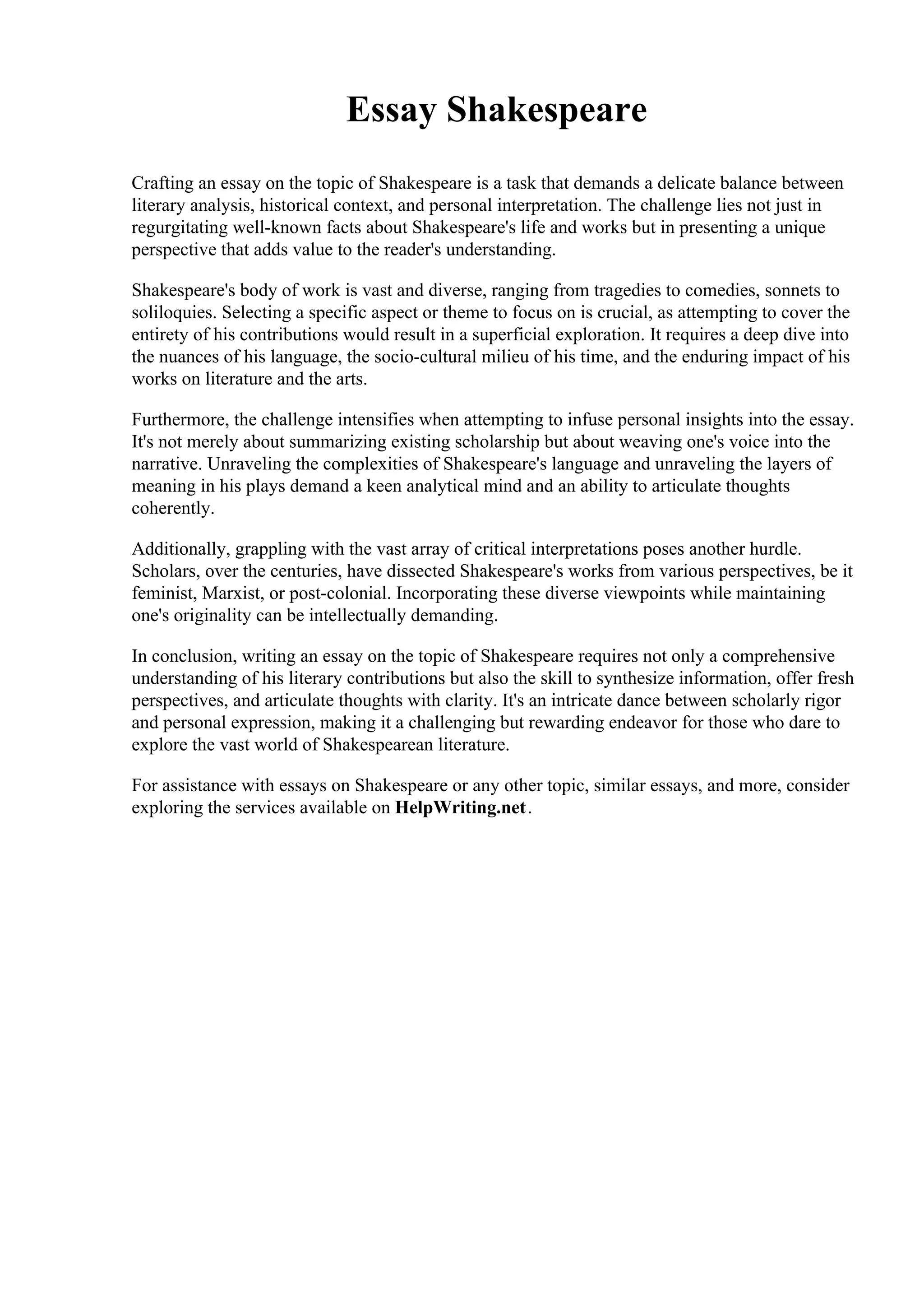 Essay Shakespeare

Crafting an essay on the topic of Shakespeare is a task that demands a delicate balance between literary analysis, historical context, and personal interpretation. The challenge lies not just in regurgitating well-known facts about Shakespeare's life and works but in presenting a unique perspective that adds value to the reader's understanding.

Shakespeare's body of work is vast and diverse, ranging from tragedies to comedies, sonnets to soliloquies. Selecting a specific aspect or theme to focus on is crucial, as attempting to cover the entirety of his contributions would result in a superficial exploration. It requires a deep dive into the nuances of his language, the socio-cultural milieu of his time, and the enduring impact of his works on literature and the arts.

Furthermore, the challenge intensifies when attempting to infuse personal insights into the essay. It's not merely about summarizing existing scholarship but about weaving one's voice into the narrative. Unraveling the complexities of Shakespeare's language and unraveling the layers of meaning in his plays demand a keen analytical mind and an ability to articulate thoughts coherently.

Additionally, grappling with the vast array of critical interpretations poses another hurdle. Scholars, over the centuries, have dissected Shakespeare's works from various perspectives, be it feminist, Marxist, or post-colonial. Incorporating these diverse viewpoints while maintaining one's originality can be intellectually demanding.

In conclusion, writing an essay on the topic of Shakespeare requires not only a comprehensive understanding of his literary contributions but also the skill to synthesize information, offer fresh perspectives, and articulate thoughts with clarity. It's an intricate dance between scholarly rigor and personal expression, making it a challenging but rewarding endeavor for those who dare to explore the vast world of Shakespearean literature.

For assistance with essays on Shakespeare or any other topic, similar essays, and more, consider exploring the services available on HelpWriting.net.